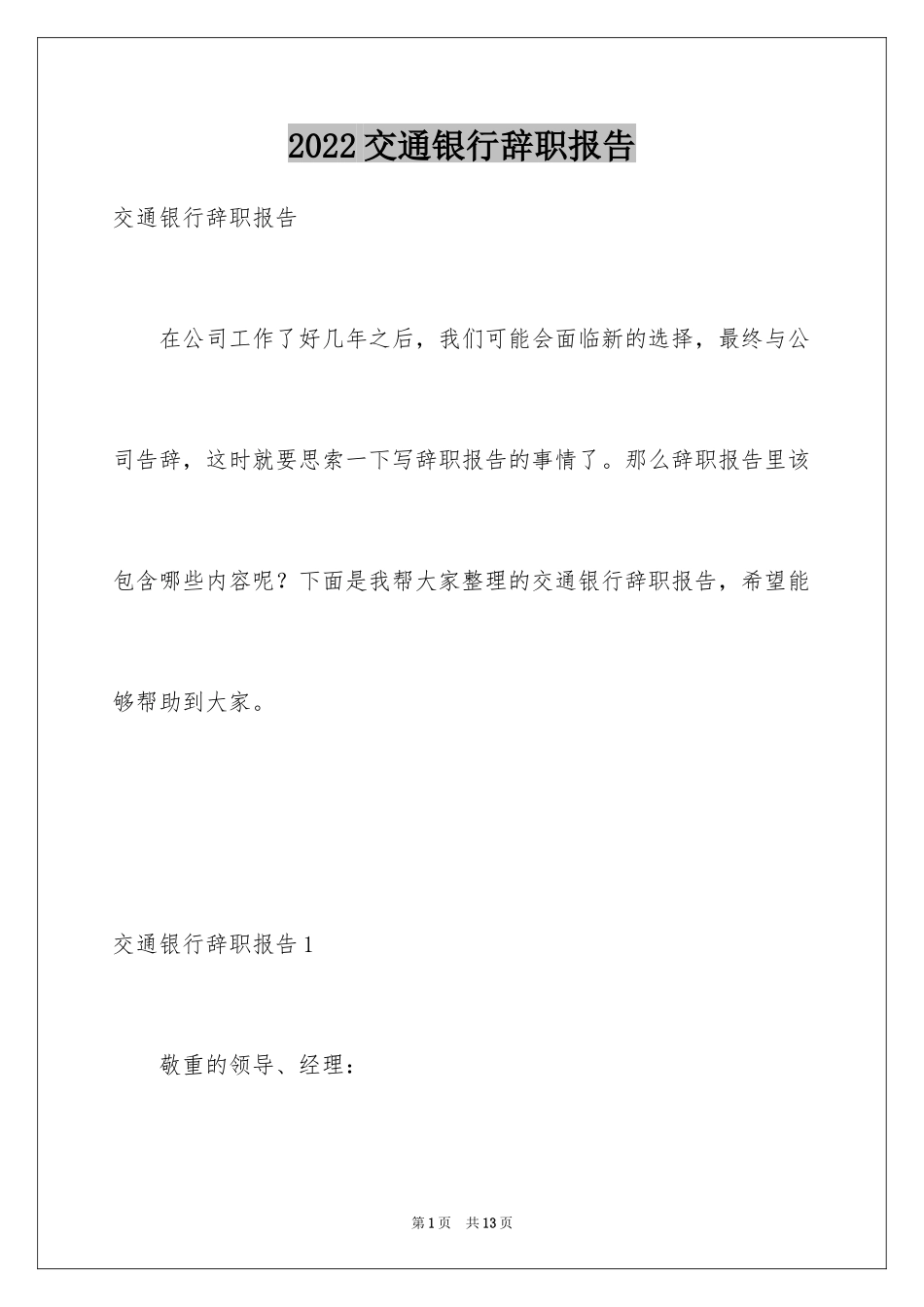 2022交通银行辞职报告

交通银行辞职报告

在公司工作了好几年之后，我们可能会面临新的选择，最终与公司告辞，这时就要思索一下写辞职报告的事情了。那么辞职报告里该包含哪些内容呢？下面是我帮大家整理的交通银行辞职报告，希望能够帮助到大家。

交通银行辞职报告1

敬重的领导、经理：

第1页 共13页